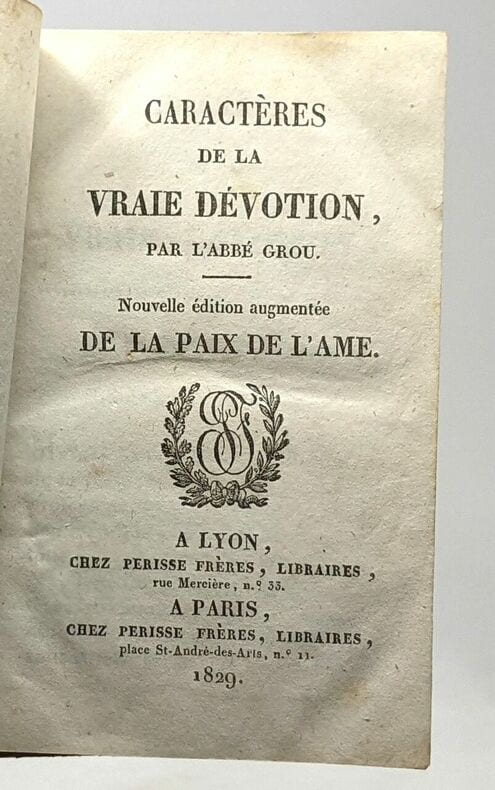 CARACTÈRES
DE LA
VRAIE DÉVOTION,
PAR L'ABBÉ GROU.

Nouvelle édition augmentée
DE LA PAIX DE L'AME.

A LYON,
CHEZ PERISSE FRÈRES, LIBRAIRES,
rue Mercière, n.° 33.
A PARIS,
CHEZ PERISSE FRÈRES, LIBRAIRES,
place St-André-des-Arts, n.° 11.
1829.